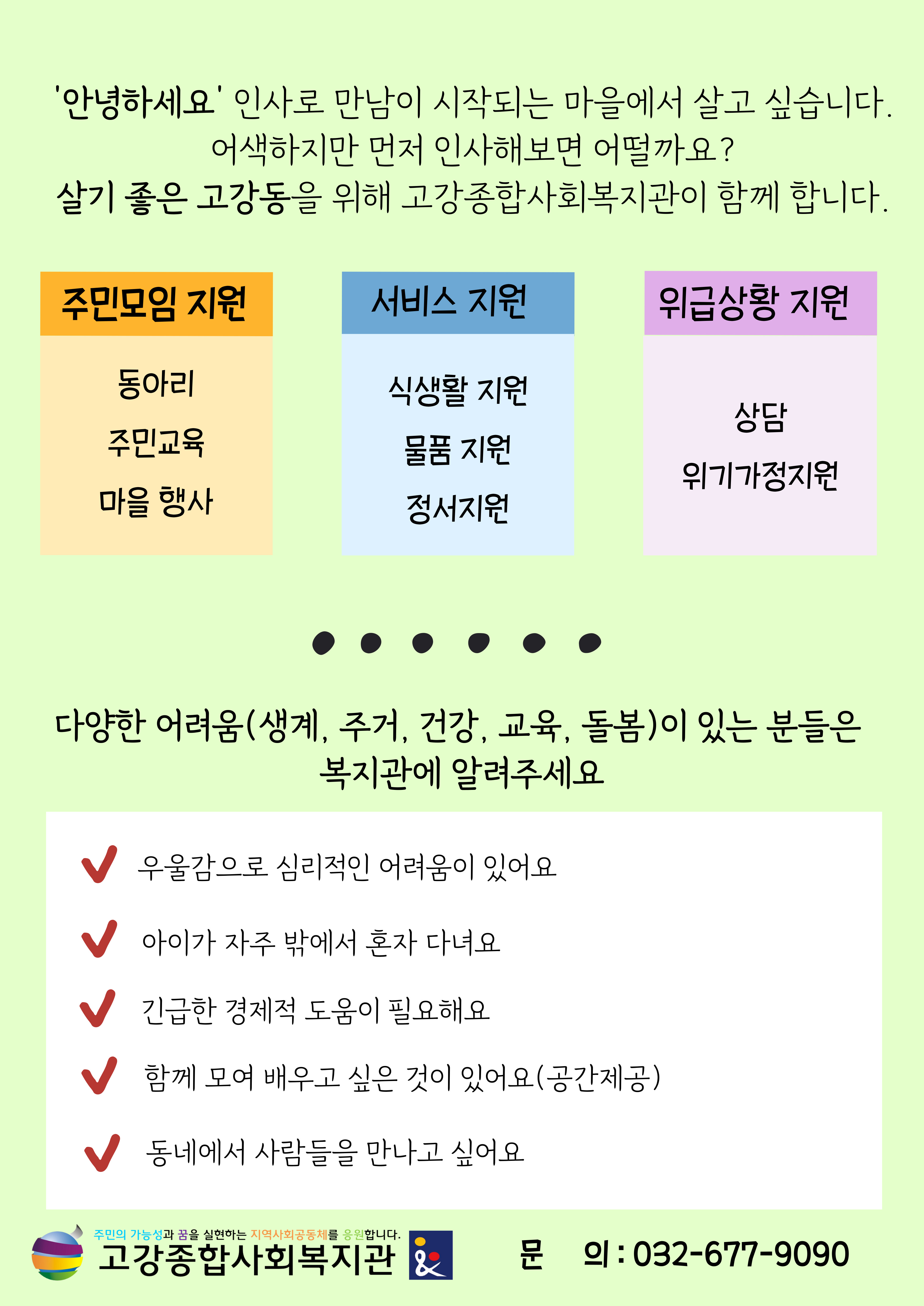 '안녕하세요' 인사로 만남이 시작되는 마을에서 살고 싶습니다.
어색하지만 먼저 인사해보면 어떨까요?
살기 좋은 고강동을 위해 고강종합사회복지관이 함께 합니다.

주민모임 지원

동아리

주민교육

마을 행사

서비스 지원

식생활 지원

물품 지원

정서지원

위급상황 지원

상담

위기가정지원

다양한 어려움(생계, 주거, 건강, 교육, 돌봄)이 있는 분들은 복지관에 알려주세요

우울감으로 심리적인 어려움이 있어요

아이가 자주 밖에서 혼자 다녀요

긴급한 경제적 도움이 필요해요

함께 모여 배우고 싶은 것이 있어요(공간제공)

동네에서 사람들을 만나고 싶어요

주민의 가능성과 꿈을 실현하는 지역사회공동체를 응원합니다.
고강종합사회복지관

문 의 : 032-677-9090